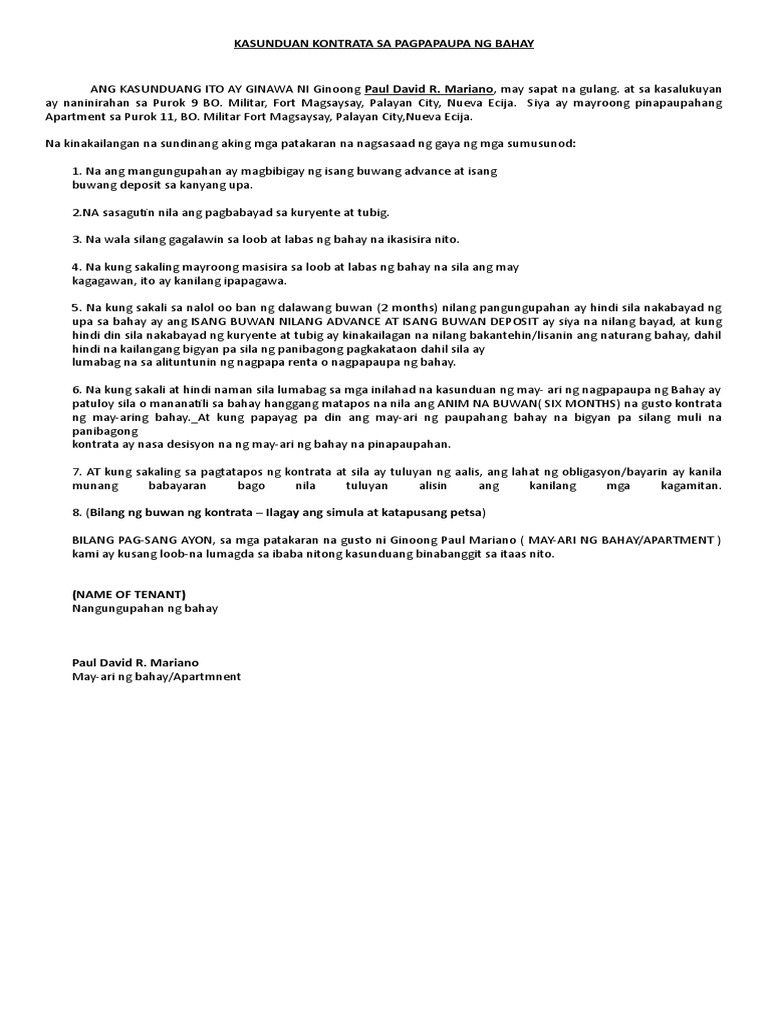 KASUNDUAN KONTRATA SA PAGPAPAUPA NG BAHAY

ANG KASUNDUANG ITO AY GINAWA NI Ginoong Paul David R. Mariano, may sapat na gulang. at sa kasalukuyan ay naninirahan sa Purok 9 BO. Militar, Fort Magsaysay, Palayan City, Nueva Ecija. Siya ay mayroong pinapaupahang Apartment sa Purok 11, BO. Militar Fort Magsaysay, Palayan City,Nueva Ecija.

Na kinakailangan na sundinang aking mga patakaran na nagsasaad ng gaya ng mga sumusunod:

1. Na ang mangungupahan ay magbibigay ng isang buwang advance at isang buwang deposit sa kanyang upa.

2.NA sasagutin nila ang pagbabayad sa kuryente at tubig.

3. Na wala silang gagalawin sa loob at labas ng bahay na ikasisira nito.

4. Na kung sakaling mayroong masisira sa loob at labas ng bahay na sila ang may kagagawan, ito ay kanilang ipapagawa.

5. Na kung sakali sa nalol oo ban ng dalawang buwan (2 months) nilang pangungupahan ay hindi sila nakabayad ng upa sa bahay ay ang ISANG BUWAN NILANG ADVANCE AT ISANG BUWAN DEPOSIT ay siya na nilang bayad, at kung hindi din sila nakabayad ng kuryente at tubig ay kinakailagan na nilang bakantehin/lisanin ang naturang bahay, dahil hindi na kailangang bigyan pa sila ng panibagong pagkakataon dahil sila ay lumabag na sa alituntunin ng nagpapa renta o nagpapaupa ng bahay.

6. Na kung sakali at hindi naman sila lumabag sa mga inilahad na kasunduan ng may- ari ng nagpapaupa ng Bahay ay patuloy sila o mananatili sa bahay hanggang matapos na nila ang ANIM NA BUWAN( SIX MONTHS) na gusto kontrata ng may-aring bahay._At kung papayag pa din ang may-ari ng paupahang bahay na bigyan pa silang muli na panibagong kontrata ay nasa desisyon na ng may-ari ng bahay na pinapaupahan.

7. AT kung sakaling sa pagtatapos ng kontrata at sila ay tuluyan ng aalis, ang lahat ng obligasyon/bayarin ay kanila munang babayaran bago nila tuluyan alisin ang kanilang mga kagamitan.

8. (Bilang ng buwan ng kontrata – Ilagay ang simula at katapusang petsa)

BILANG PAG-SANG AYON, sa mga patakaran na gusto ni Ginoong Paul Mariano ( MAY-ARI NG BAHAY/APARTMENT ) kami ay kusang loob-na lumagda sa ibaba nitong kasunduang binabanggit sa itaas nito.

(NAME OF TENANT)
Nangungupahan ng bahay

Paul David R. Mariano
May-ari ng bahay/Apartmnent